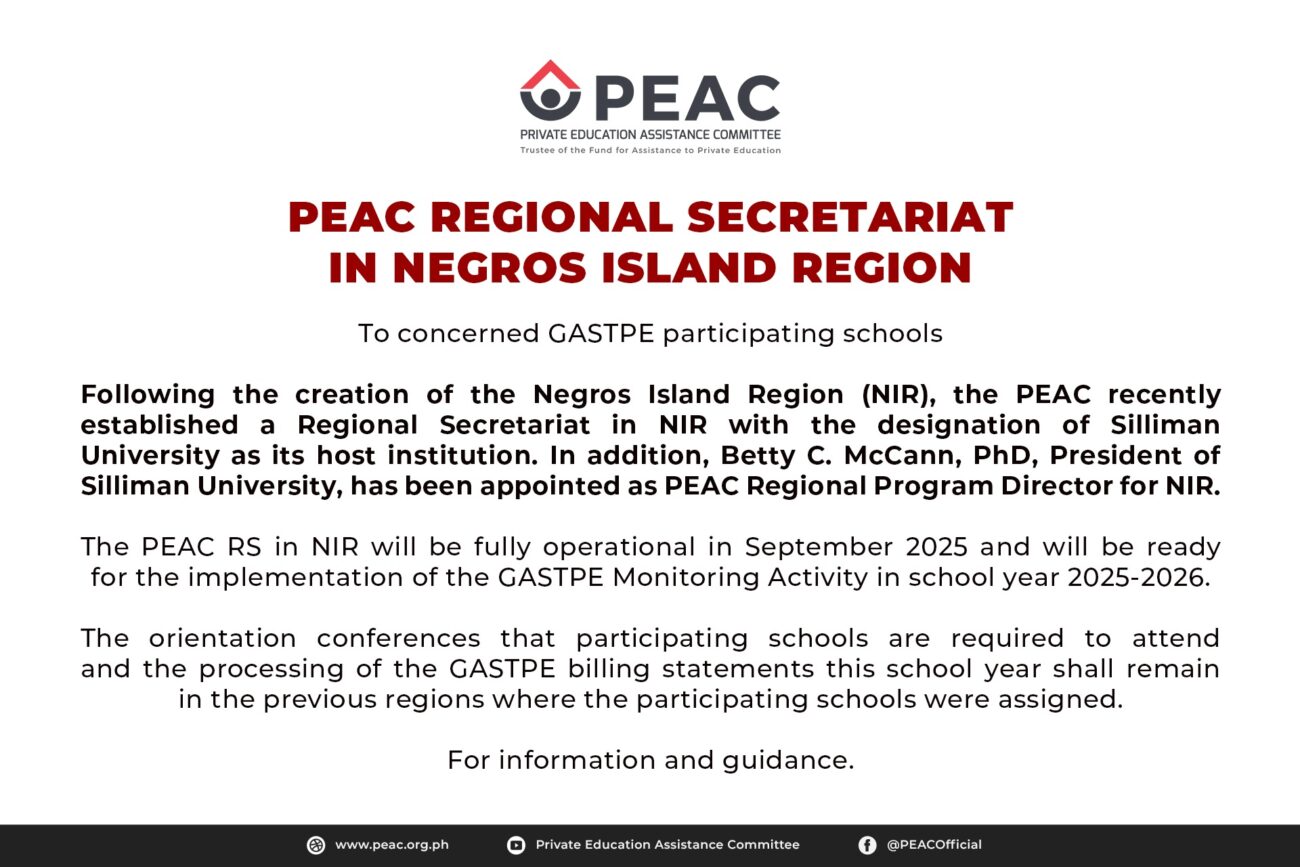 PEAC
PRIVATE EDUCATION ASSISTANCE COMMITTEE
Trustee of the Fund for Assistance to Private Education

PEAC REGIONAL SECRETARIAT IN NEGROS ISLAND REGION

To concerned GASTPE participating schools

Following the creation of the Negros Island Region (NIR), the PEAC recently established a Regional Secretariat in NIR with the designation of Silliman University as its host institution. In addition, Betty C. McCann, PhD, President of Silliman University, has been appointed as PEAC Regional Program Director for NIR.

The PEAC RS in NIR will be fully operational in September 2025 and will be ready for the implementation of the GASTPE Monitoring Activity in school year 2025-2026.

The orientation conferences that participating schools are required to attend and the processing of the GASTPE billing statements this school year shall remain in the previous regions where the participating schools were assigned.

For information and guidance.

www.peac.org.ph Private Education Assistance Committee @PEACOfficial